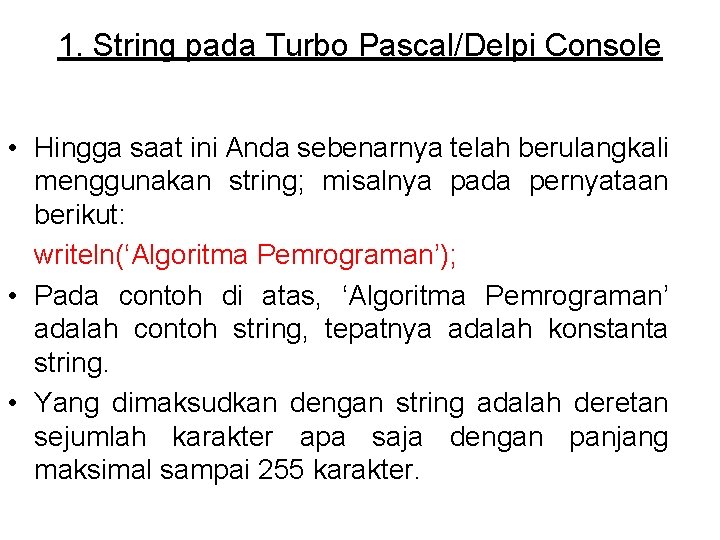 1. String pada Turbo Pascal/Delpi Console

• Hingga saat ini Anda sebenarnya telah berulangkali menggunakan string; misalnya pada pernyataan berikut:

writeln(‘Algoritma Pemrograman’);

• Pada contoh di atas, ‘Algoritma Pemrograman’ adalah contoh string, tepatnya adalah konstanta string.

• Yang dimaksudkan dengan string adalah deretan sejumlah karakter apa saja dengan panjang maksimal sampai 255 karakter.